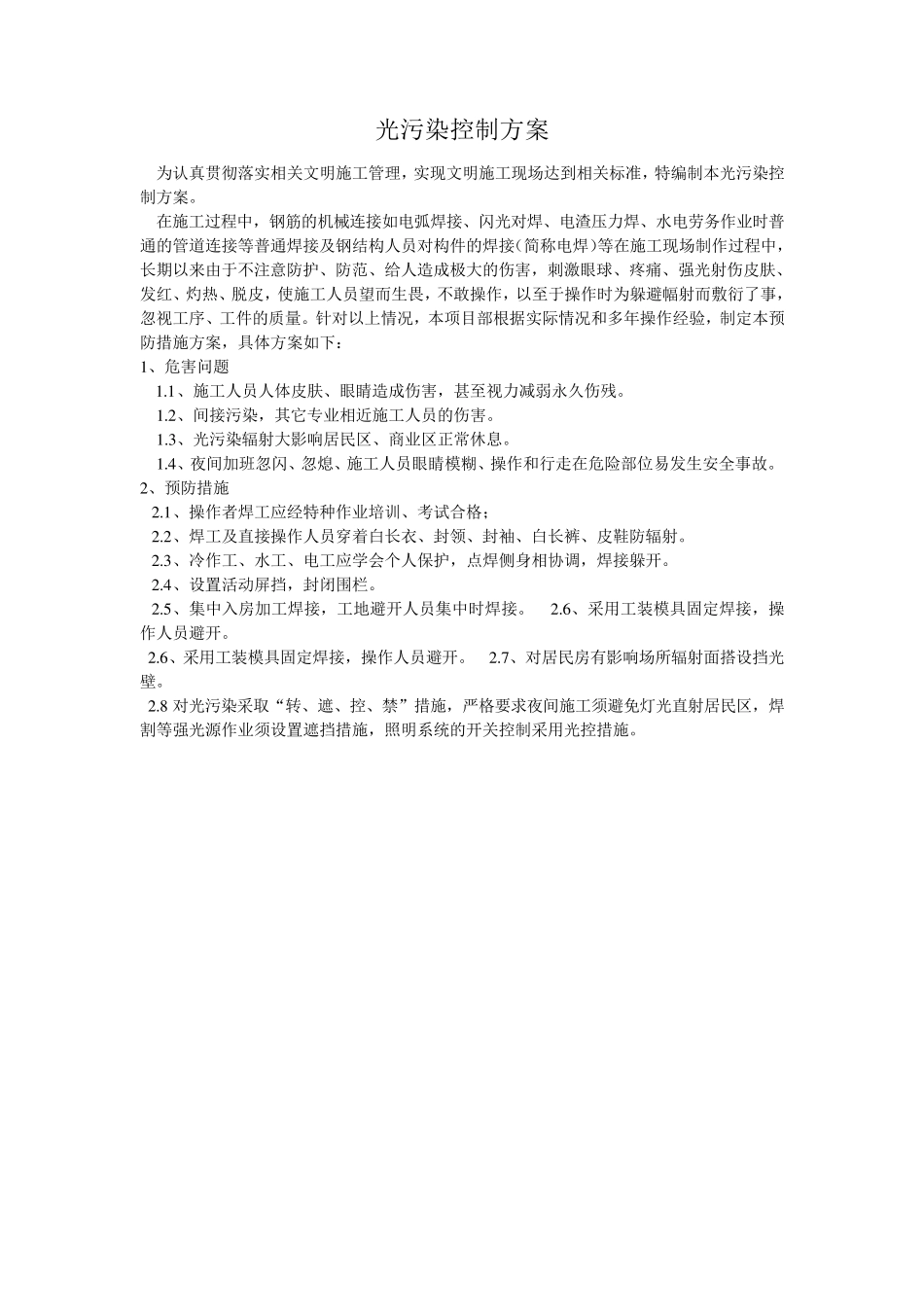 光污染控制方案

为认真贯彻落实相关文明施工管理，实现文明施工现场达到相关标准，特编制本光污染控制方案。

在施工过程中，钢筋的机械连接如电弧焊接、闪光对焊、电渣压力焊、水电劳务作业时普通的管道连接等普通焊接及钢结构人员对构件的焊接(简称电焊)等在施工现场制作过程中，长期以来由于不注意防护、防范、给人造成极大的伤害，刺激眼球、疼痛、强光射伤皮肤、发红、灼热、脱皮，使施工人员望而生畏，不敢操作，以至于操作时为躲避幅射而敷衍了事，忽视工序、工件的质量。针对以上情况，本项目部根据实际情况和多年操作经验，制定本预防措施方案，具体方案如下：

1、危害问题

1.1、施工人员人体皮肤、眼睛造成伤害，甚至视力减弱永久伤残。

1.2、间接污染，其它专业相近施工人员的伤害。

1.3、光污染辐射大影响居民区、商业区正常休息。

1.4、夜间加班忽闪、忽熄、施工人员眼睛模糊、操作和行走在危险部位易发生安全事故。

2、预防措施

2.1、操作者焊工应经特种作业培训、考试合格；

2.2、焊工及直接操作人员穿着白长衣、封领、封袖、白长裤、皮鞋防辐射。

2.3、冷作工、水工、电工应学会个人保护，点焊侧身相协调，焊接躲开。

2.4、设置活动屏挡，封闭围栏。

2.5、集中入房加工焊接，工地避开人员集中时焊接。 2.6、采用工装模具固定焊接，操作人员避开。

2.6、采用工装模具固定焊接，操作人员避开。 2.7、对居民房有影响场所辐射面搭设挡光壁。

2.8 对光污染采取“转、遮、控、禁”措施，严格要求夜间施工须避免灯光直射居民区，焊割等强光源作业须设置遮挡措施，照明系统的开关控制采用光控措施。